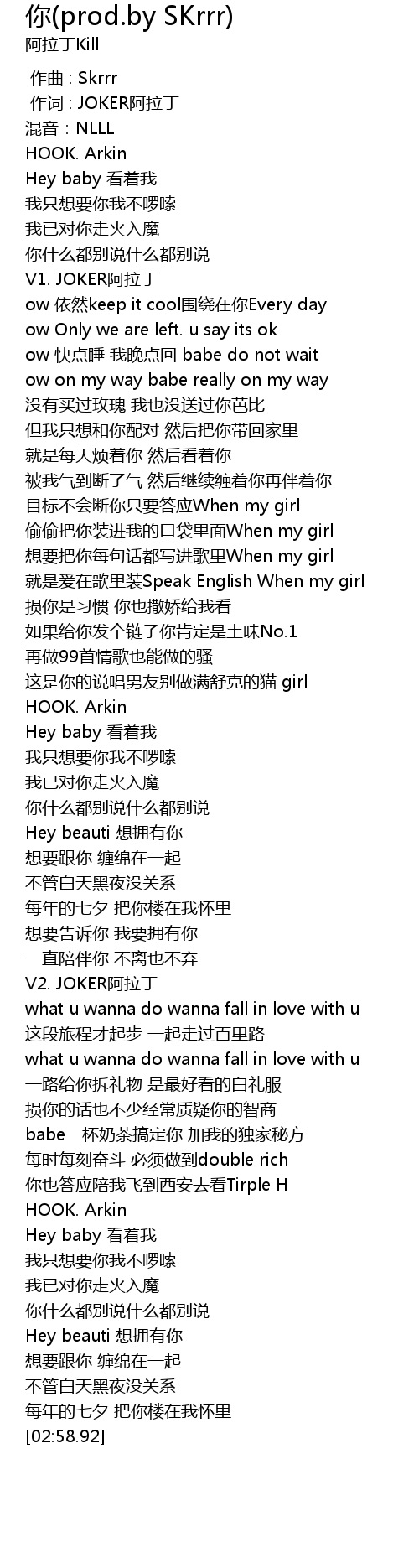 你(prod.by SKrrr)
阿拉丁Kill

作曲 : Skrrr
作词 : JOKER阿拉丁
混音：NLLL
HOOK. Arkin
Hey baby 看着我
我只想要你我不啰嗦
我已对你走火入魔
你什么都别说什么都别说
V1. JOKER阿拉丁
ow 依然keep it cool围绕在你Every day
ow Only we are left. u say its ok
ow 快点睡 我晚点回 babe do not wait
ow on my way babe really on my way
没有买过玫瑰 我也没送过你芭比
但我只想和你配对 然后把你带回家里
就是每天烦着你 然后看着你
被我气到断了气 然后继续缠着你再伴着你
目标不会断你只要答应When my girl
偷偷把你装进我的口袋里面When my girl
想要把你每句话都写进歌里When my girl
就是爱在歌里装Speak English When my girl
损你是习惯 你也撒娇给我看
如果给你发个链子你肯定是土味No.1
再做99首情歌也能做的骚
这是你的说唱男友别做满舒克的猫 girl
HOOK. Arkin
Hey baby 看着我
我只想要你我不啰嗦
我已对你走火入魔
你什么都别说什么都别说
Hey beauti 想拥有你
想要跟你 缠绵在一起
不管白天黑夜没关系
每年的七夕 把你楼在我怀里
想要告诉你 我要拥有你
一直陪伴你 不离也不弃
V2. JOKER阿拉丁
what u wanna do wanna fall in love with u
这段旅程才起步 一起走过百里路
what u wanna do wanna fall in love with u
一路给你拆礼物 是最好看的白礼服
损你的话也不少经常质疑你的智商
babe一杯奶茶搞定你 加我的独家秘方
每时每刻奋斗 必须做到double rich
你也答应陪我飞到西安去看Tirple H
HOOK. Arkin
Hey baby 看着我
我只想要你我不啰嗦
我已对你走火入魔
你什么都别说什么都别说
Hey beauti 想拥有你
想要跟你 缠绵在一起
不管白天黑夜没关系
每年的七夕 把你楼在我怀里
[02:58.92]